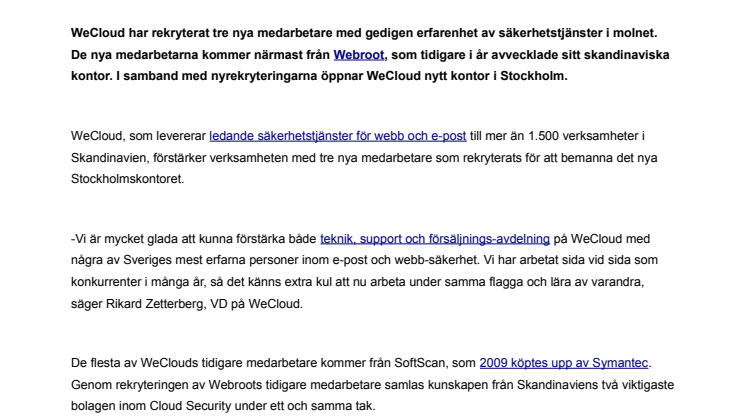 WeCloud har rekryterat tre nya medarbetare med gedigen erfarenhet av säkerhetstjänster i molnet. De nya medarbetarna kommer närmast från Webroot, som tidigare i år avvecklade sitt skandinaviska kontor. I samband med nyrekryteringarna öppnar WeCloud nytt kontor i Stockholm.

WeCloud, som levererar ledande säkerhetstjänster för webb och e-post till mer än 1.500 verksamheter i Skandinavien, förstärker verksamheten med tre nya medarbetare som rekryterats för att bemanna det nya Stockholmskontoret.

-Vi är mycket glada att kunna förstärka både teknik, support och försäljnings-avdelning på WeCloud med några av Sveriges mest erfarna personer inom e-post och webb-säkerhet. Vi har arbetat sida vid sida som konkurrenter i många år, så det känns extra kul att nu arbeta under samma flagga och lära av varandra, säger Rikard Zetterberg, VD på WeCloud.

De flesta av WeClouds tidigare medarbetare kommer från SoftScan, som 2009 köptes upp av Symantec. Genom rekryteringen av Webroots tidigare medarbetare samlas kunskapen från Skandinaviens två viktigaste bolagen inom Cloud Security under ett och samma tak.